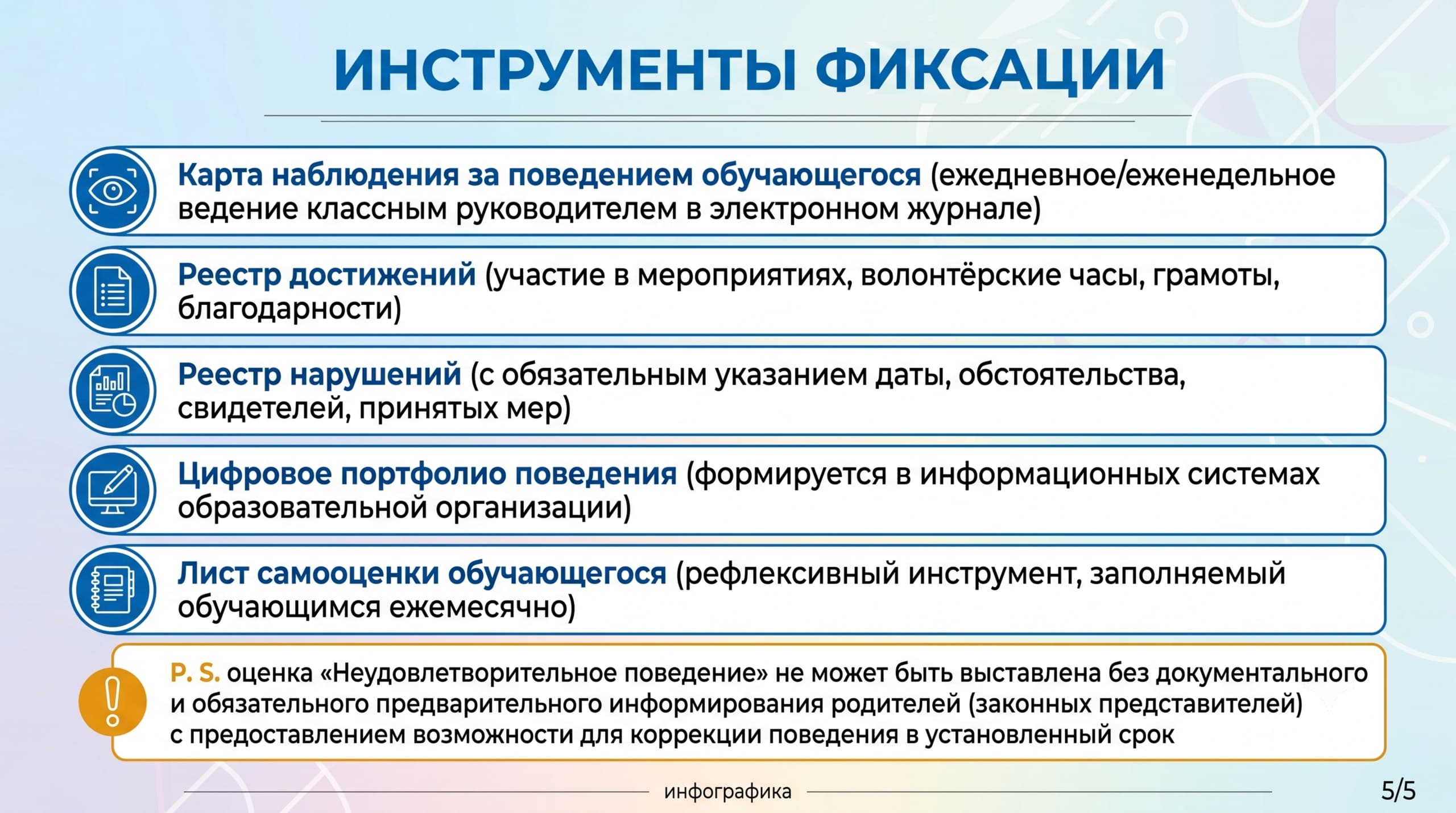 ИНСТРУМЕНТЫ ФИКСАЦИИ

Карта наблюдения за поведением обучающегося (ежедневное/еженедельное ведение классным руководителем в электронном журнале)

Реестр достижений (участие в мероприятиях, волонтёрские часы, грамоты, благодарности)

Реестр нарушений (с обязательным указанием даты, обстоятельства, свидетелей, принятых мер)

Цифровое портфолио поведения (формируется в информационных системах образовательной организации)

Лист самооценки обучающегося (рефлексивный инструмент, заполняемый обучающимся ежемесячно)

P. S. оценка «Неудовлетворительное поведение» не может быть выставлена без документального и обязательного предварительного информирования родителей (законных представителей) с предоставлением возможности для коррекции поведения в установленный срок

инфографика

5/5